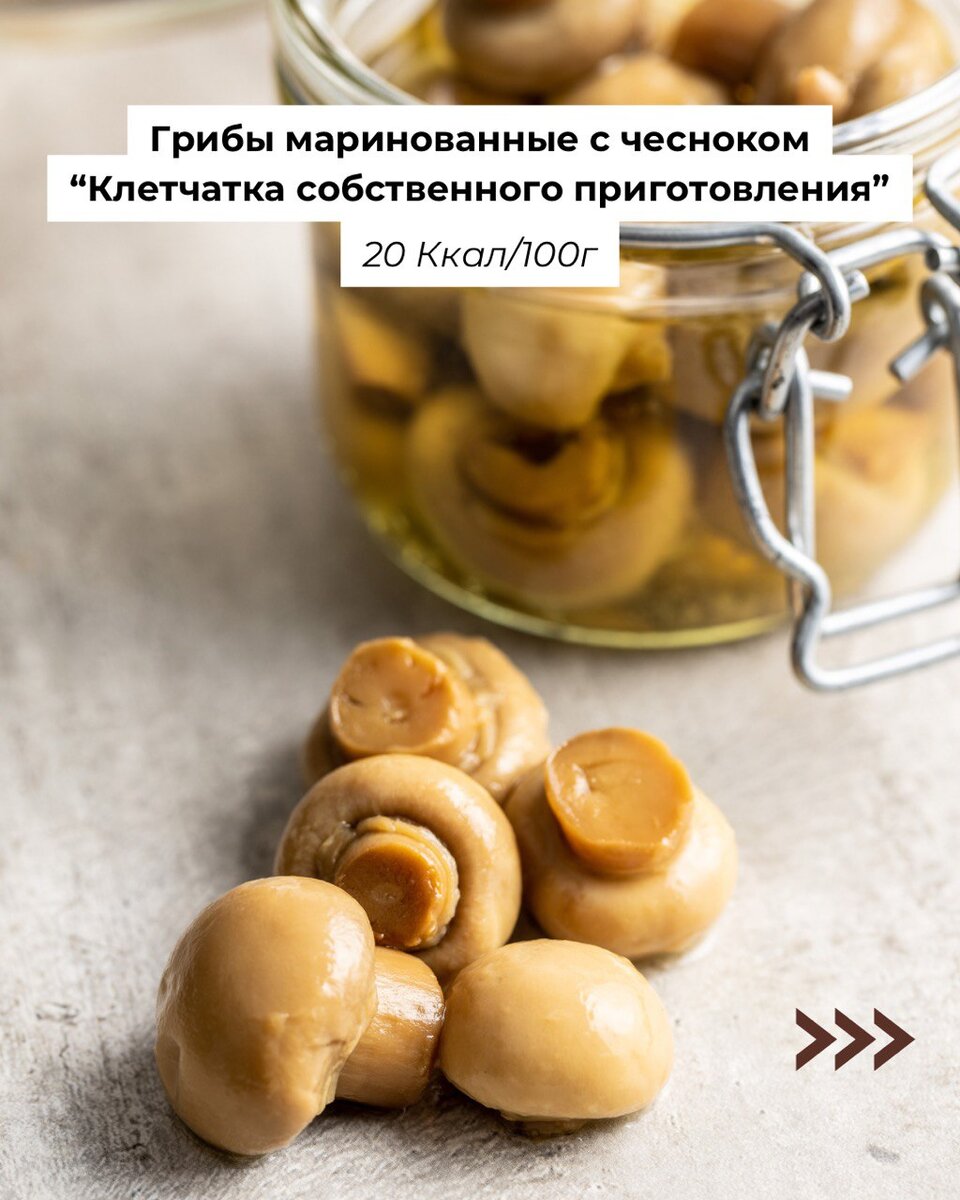 Грибы маринованные с чесноком
“Клетчатка собственного приготовления”
20 Ккал/100г